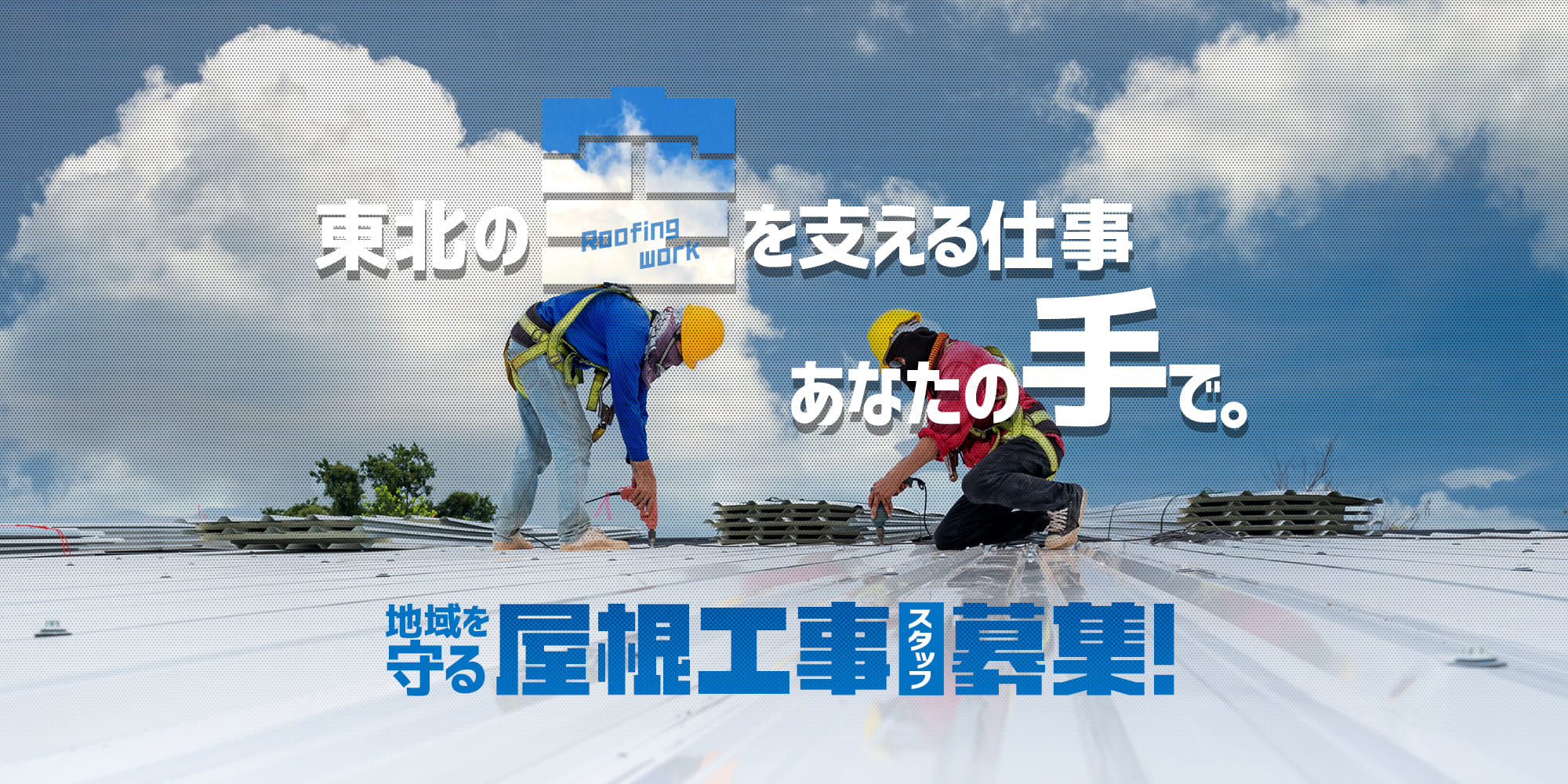 東北の空を支える仕事
Roofing work
あなたの手で。

地域を守る屋根工事スタッフ募集!